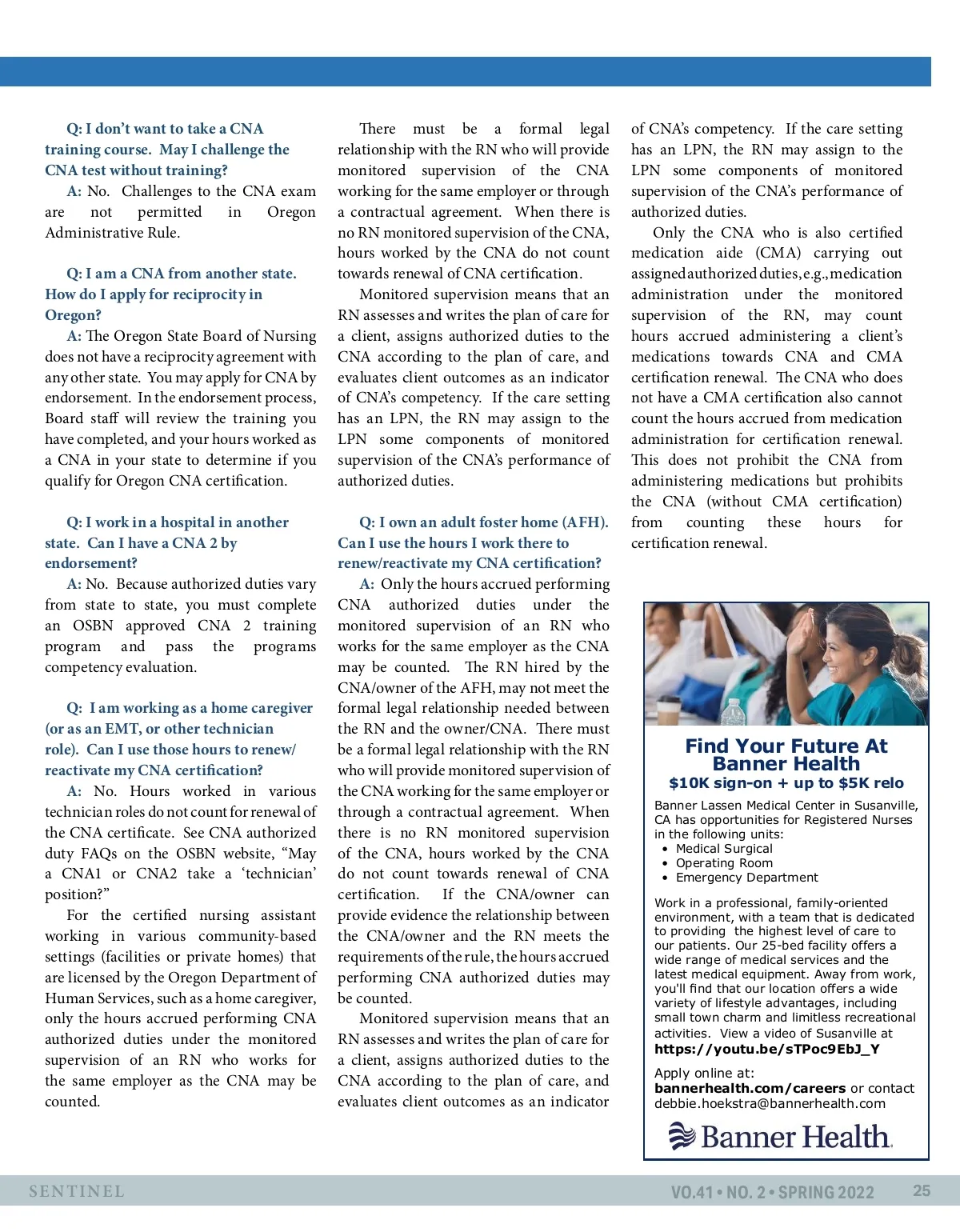 Q: I don't want to take a CNA training course. May I challenge the CNA test without training?

A: No. Challenges to the CNA exam are not permitted in Oregon Administrative Rule.

Q: I am a CNA from another state. How do I apply for reciprocity in Oregon?

A: The Oregon State Board of Nursing does not have a reciprocity agreement with any other state. You may apply for CNA by endorsement. In the endorsement process, Board staff will review the training you have completed, and your hours worked as a CNA in your state to determine if you qualify for Oregon CNA certification.

Q: I work in a hospital in another state. Can I have a CNA 2 by endorsement?

A: No. Because authorized duties vary from state to state, you must complete an OSBN approved CNA 2 training program and pass the programs competency evaluation.

Q: I am working as a home caregiver (or as an EMT, or other technician role). Can I use those hours to renew/reactivate my CNA certification?

A: No. Hours worked in various technician roles do not count for renewal of the CNA certificate. See CNA authorized duty FAQs on the OSBN website, "May a CNA1 or CNA2 take a 'technician' position?"

For the certified nursing assistant working in various community-based settings (facilities or private homes) that are licensed by the Oregon Department of Human Services, such as a home caregiver, only the hours accrued performing CNA authorized duties under the monitored supervision of an RN who works for the same employer as the CNA may be counted.

There must be a formal legal relationship with the RN who will provide monitored supervision of the CNA working for the same employer or through a contractual agreement. When there is no RN monitored supervision of the CNA, hours worked by the CNA do not count towards renewal of CNA certification.

Monitored supervision means that an RN assesses and writes the plan of care for a client, assigns authorized duties to the CNA according to the plan of care, and evaluates client outcomes as an indicator of CNA's competency. If the care setting has an LPN, the RN may assign to the LPN some components of monitored supervision of the CNA's performance of authorized duties.

Q: I own an adult foster home (AFH). Can I use the hours I work there to renew/reactivate my CNA certification?

A: Only the hours accrued performing CNA authorized duties under the monitored supervision of an RN who works for the same employer as the CNA may be counted. The RN hired by the CNA/owner of the AFH, may not meet the formal legal relationship needed between the RN and the owner/CNA. There must be a formal legal relationship with the RN who will provide monitored supervision of the CNA working for the same employer or through a contractual agreement. When there is no RN monitored supervision of the CNA, hours worked by the CNA do not count towards renewal of CNA certification. If the CNA/owner can provide evidence the relationship between the CNA/owner and the RN meets the requirements of the rule, the hours accrued performing CNA authorized duties may be counted.

Monitored supervision means that an RN assesses and writes the plan of care for a client, assigns authorized duties to the CNA according to the plan of care, and evaluates client outcomes as an indicator of CNA's competency. If the care setting has an LPN, the RN may assign to the LPN some components of monitored supervision of the CNA's performance of authorized duties.

Only the CNA who is also certified medication aide (CMA) carrying out assigned authorized duties, e.g., medication administration under the monitored supervision of the RN, may count hours accrued administering a client's medications towards CNA and CMA certification renewal. The CNA who does not have a CMA certification also cannot count the hours accrued from medication administration for certification renewal. This does not prohibit the CNA from administering medications but prohibits the CNA (without CMA certification) from counting these hours for certification renewal.

Find Your Future At Banner Health
$10K sign-on + up to $5K relo

Banner Lassen Medical Center in Susanville, CA has opportunities for Registered Nurses in the following units:
• Medical Surgical
• Operating Room
• Emergency Department

Work in a professional, family-oriented environment, with a team that is dedicated to providing the highest level of care to our patients. Our 25-bed facility offers a wide range of medical services and the latest medical equipment. Away from work, you'll find that our location offers a wide variety of lifestyle advantages, including small town charm and limitless recreational activities. View a video of Susanville at https://youtu.be/sTPoc9EbJ_Y

Apply online at: bannerhealth.com/careers or contact debbie.hoekstra@bannerhealth.com

Banner Health.

SENTINEL

VO.41 • NO. 2 • SPRING 2022

25